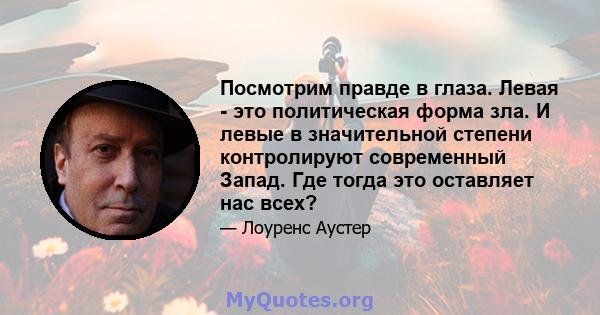 Посмотрим правде в глаза. Левая - это политическая форма зла. И левые в значительной степени контролируют современный Запад. Где тогда это оставляет нас всех?

— Лоуренс Аустер

MyQuotes.org